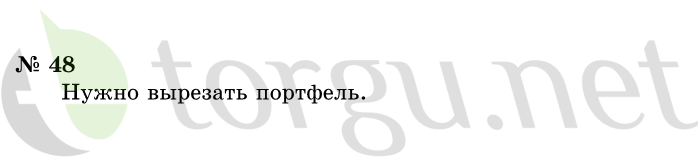 № 48
Нужно вырезать портфель.

torgu.net